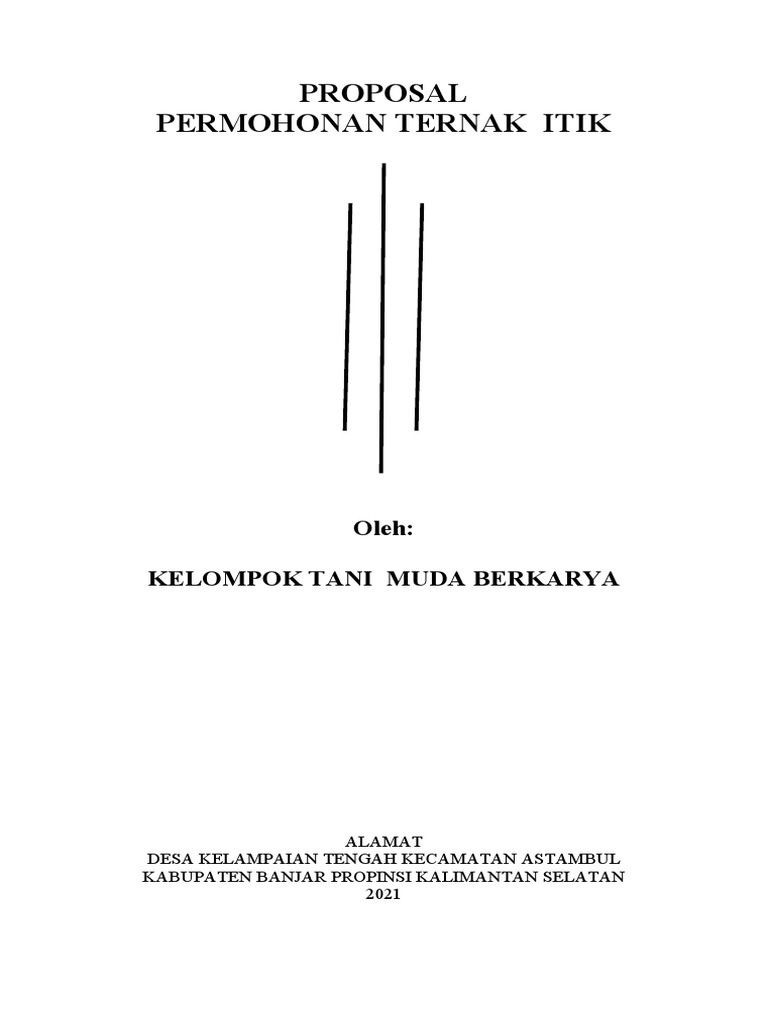 PROPOSAL
PERMOHONAN TERNAK ITIK

Oleh:

KELOMPOK TANI MUDA BERKARYA

ALAMAT
DESA KELAMPAIAN TENGAH KECAMATAN ASTAMBUL
KABUPATEN BANJAR PROPINSI KALIMANTAN SELATAN
2021